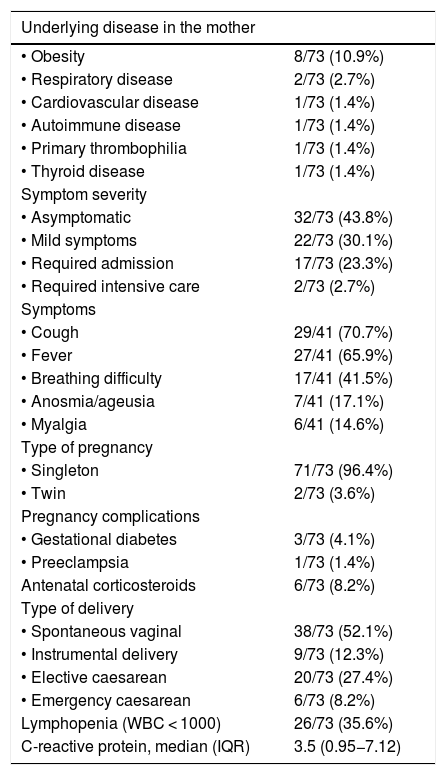 | Underlying disease in the mother | |
|---|---|
| • Obesity | 8/73 (10.9%) |
| • Respiratory disease | 2/73 (2.7%) |
| • Cardiovascular disease | 1/73 (1.4%) |
| • Autoimmune disease | 1/73 (1.4%) |
| • Primary thrombophilia | 1/73 (1.4%) |
| • Thyroid disease | 1/73 (1.4%) |
| Symptom severity | |
| • Asymptomatic | 32/73 (43.8%) |
| • Mild symptoms | 22/73 (30.1%) |
| • Required admission | 17/73 (23.3%) |
| • Required intensive care | 2/73 (2.7%) |
| Symptoms | |
| • Cough | 29/41 (70.7%) |
| • Fever | 27/41 (65.9%) |
| • Breathing difficulty | 17/41 (41.5%) |
| • Anosmia/ageusia | 7/41 (17.1%) |
| • Myalgia | 6/41 (14.6%) |
| Type of pregnancy | |
| • Singleton | 71/73 (96.4%) |
| • Twin | 2/73 (3.6%) |
| Pregnancy complications | |
| • Gestational diabetes | 3/73 (4.1%) |
| • Preeclampsia | 1/73 (1.4%) |
| Antenatal corticosteroids | 6/73 (8.2%) |
| Type of delivery | |
| • Spontaneous vaginal | 38/73 (52.1%) |
| • Instrumental delivery | 9/73 (12.3%) |
| • Elective caesarean | 20/73 (27.4%) |
| • Emergency caesarean | 6/73 (8.2%) |
| Lymphopenia (WBC < 1000) | 26/73 (35.6%) |
| C-reactive protein, median (IQR) | 3.5 (0.95–7.12) |